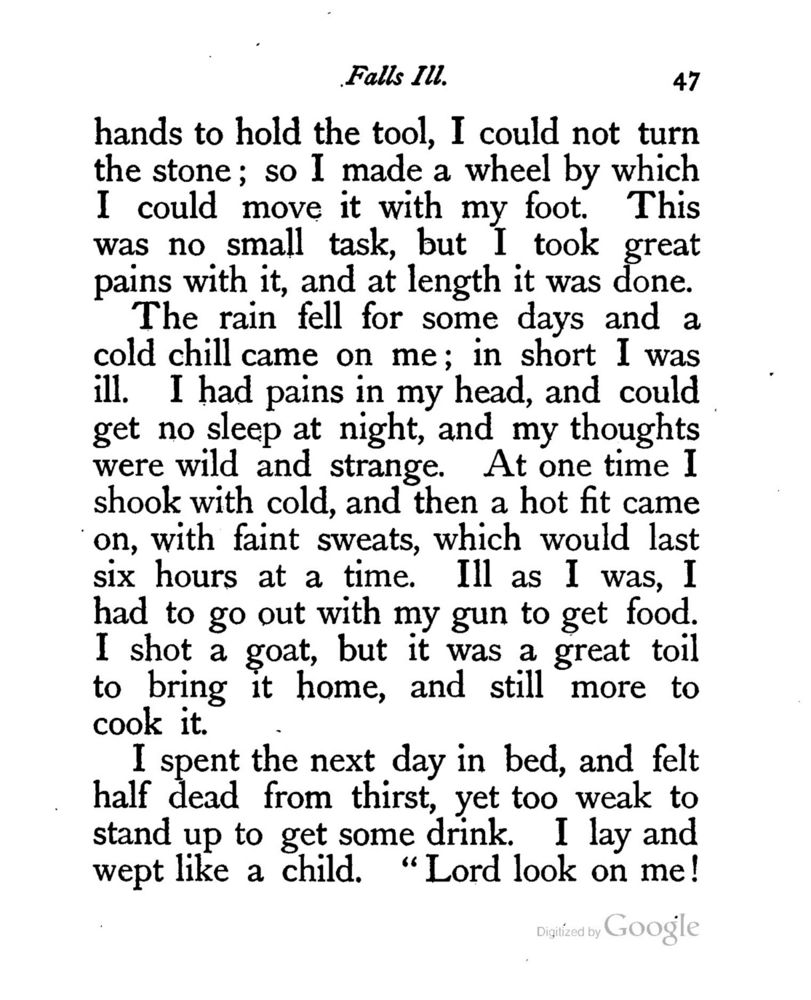 Falls Ill. 47

hands to hold the tool, I could not turn the stone; so I made a wheel by which I could move it with my foot. This was no small task, but I took great pains with it, and at length it was done.

The rain fell for some days and a cold chill came on me; in short I was ill. I had pains in my head, and could get no sleep at night, and my thoughts were wild and strange. At one time I shook with cold, and then a hot fit came on, with faint sweats, which would last six hours at a time. Ill as I was, I had to go out with my gun to get food. I shot a goat, but it was a great toil to bring it home, and still more to cook it.

I spent the next day in bed, and felt half dead from thirst, yet too weak to stand up to get some drink. I lay and wept like a child. "Lord look on me!

Digitized by Google